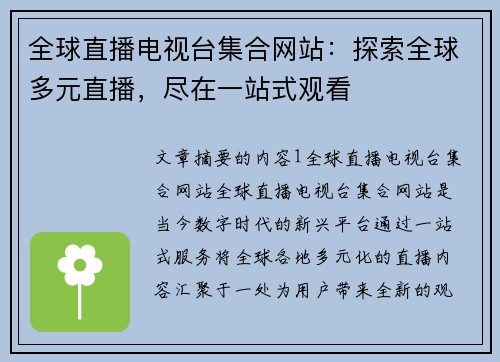 全球直播电视台集合网站：探索全球多元直播，尽在一站式观看

文章摘要的内容1全球直播电视台集合网站全球直播电视台集合网站是当今数字时代的新兴平台通过一站式服务将全球各地多元化的直播内容汇聚于一处为用户带来全新的观